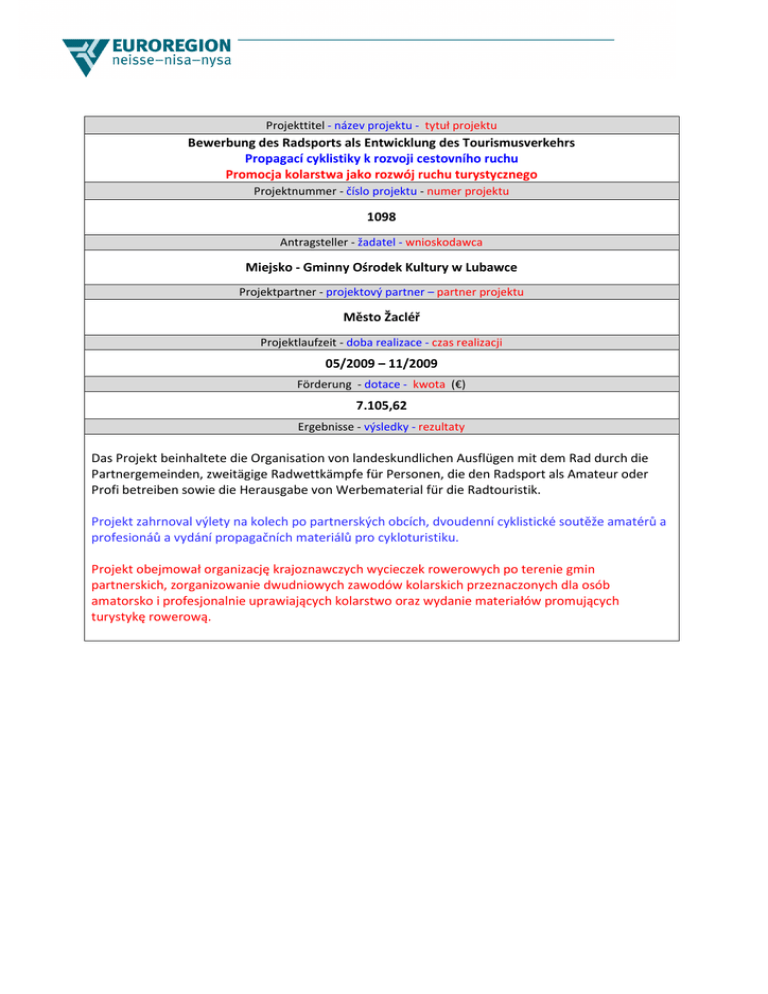 EUROREGION
neisse–nisa–nysa

Projekttitel - název projektu - tytuł projektu

Bewerbung des Radsports als Entwicklung des Tourismusverkehrs
Propagací cyklistiky k rozvoji cestovního ruchu
Promocja kolarstwa jako rozwój ruchu turystycznego

Projektnummer - číslo projektu - numer projektu

1098

Antragsteller - žadatel - wnioskodawca

Miejsko - Gminny Ośrodek Kultury w Lubawce

Projektpartner - projektový partner – partner projektu

Město Žacléř

Projektlaufzeit - doba realizace - czas realizacji

05/2009 – 11/2009

Förderung - dotace - kwota (€)

7.105,62

Ergebnisse - výsledky - rezultaty

Das Projekt beinhaltete die Organisation von landeskundlichen Ausflügen mit dem Rad durch die Partnergemeinden, zweitägige Radwettkämpfe für Personen, die den Radsport als Amateur oder Profi betreiben sowie die Herausgabe von Werbematerial für die Radtouristik.

Projekt zahrnoval výlety na kolech po partnerských obcích, dvoudenní cyklistické soutěže amatérů a profesionáů a vydání propagačních materiálů pro cykloturistiku.

Projekt obejmował organizację krajoznawczych wycieczek rowerowych po terenie gmin partnerskich, zorganizowanie dwudniowych zawodów kolarskich przeznaczonych dla osób amatorsko i profesjonalnie uprawiających kolarstwo oraz wydanie materiałów promujących turystykę rowerową.